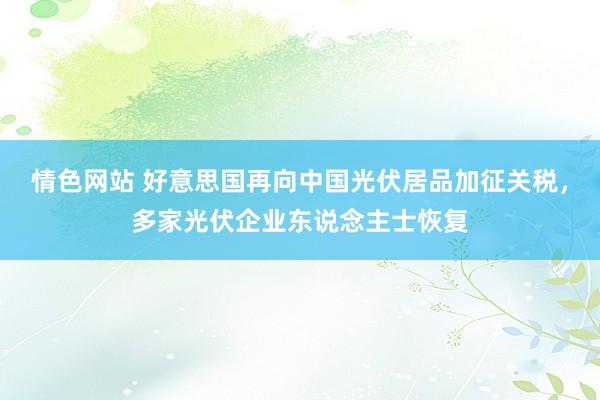 情色网站 好意思国再向中国光伏居品加征关税，多家光伏企业东说念主士恢复